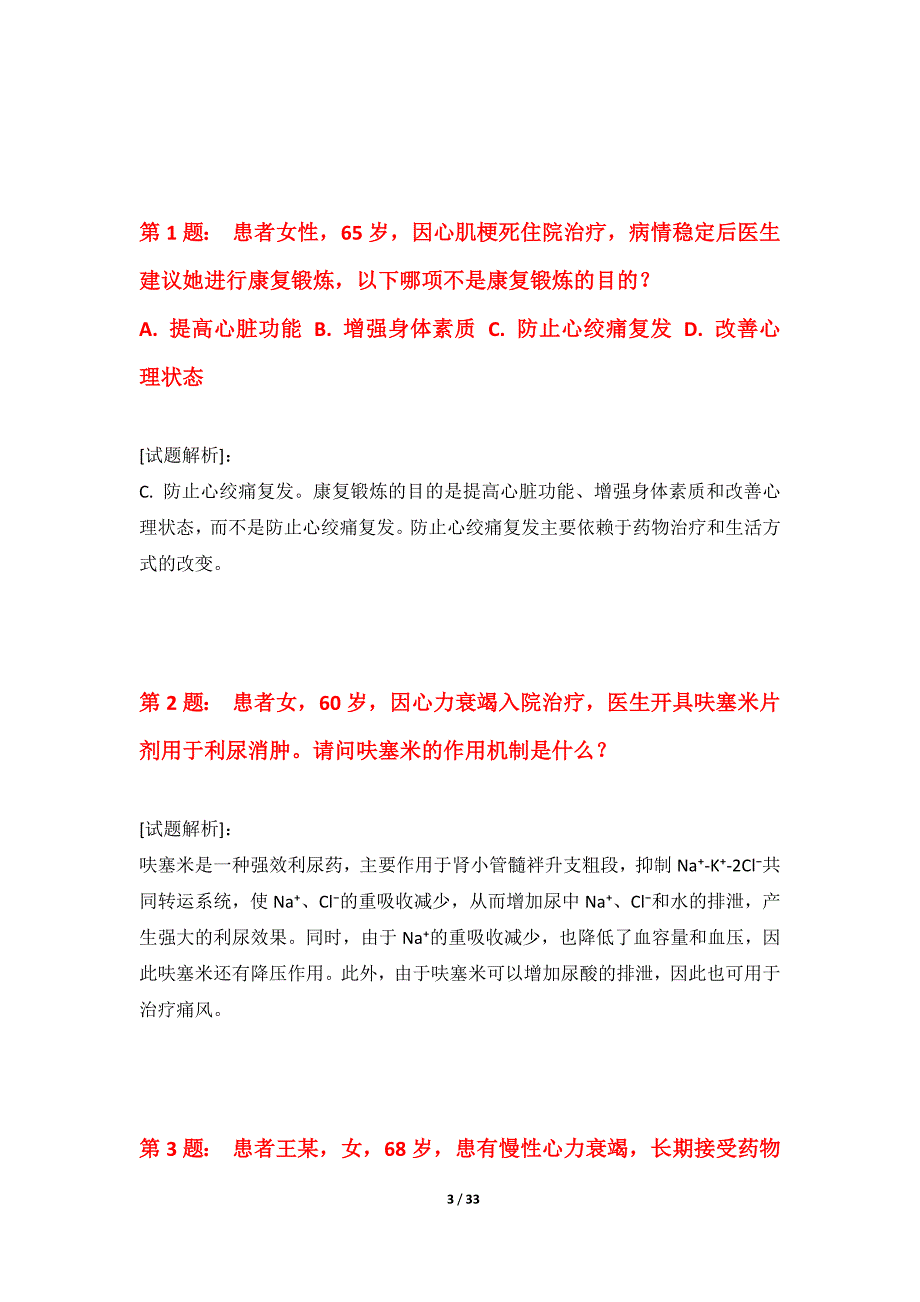 第 1 题： 患者女性，65 岁，因心肌梗死住院治疗，病情稳定后医生建议她进行康复锻炼，以下哪项不是康复锻炼的目的？

A. 提高心脏功能 B. 增强身体素质 C. 防止心绞痛复发 D. 改善心理状态

[试题解析]：

C. 防止心绞痛复发。康复锻炼的目的是提高心脏功能、增强身体素质和改善心理状态，而不是防止心绞痛复发。防止心绞痛复发主要依赖于药物治疗和生活方式的改变。

第 2 题： 患者女，60 岁，因心力衰竭入院治疗，医生开具呋塞米片剂用于利尿消肿。请问呋塞米的作用机制是什么？

[试题解析]：

呋塞米是一种强效利尿药，主要作用于肾小管髓袢升支粗段，抑制 $Na^+$-$K^+$-$2Cl^-$共同转运系统，使 $Na^+$、$Cl^-$的重吸收减少，从而增加尿中 $Na^+$、$Cl^-$和水的排泄，产生强大的利尿效果。同时，由于 $Na^+$的重吸收减少，也降低了血容量和血压，因此呋塞米还有降压作用。此外，由于呋塞米可以增加尿酸的排泄，因此也可用于治疗痛风。

第 3 题： 患者王某，女，68 岁，患有慢性心力衰竭，长期接受药物

3 / 33